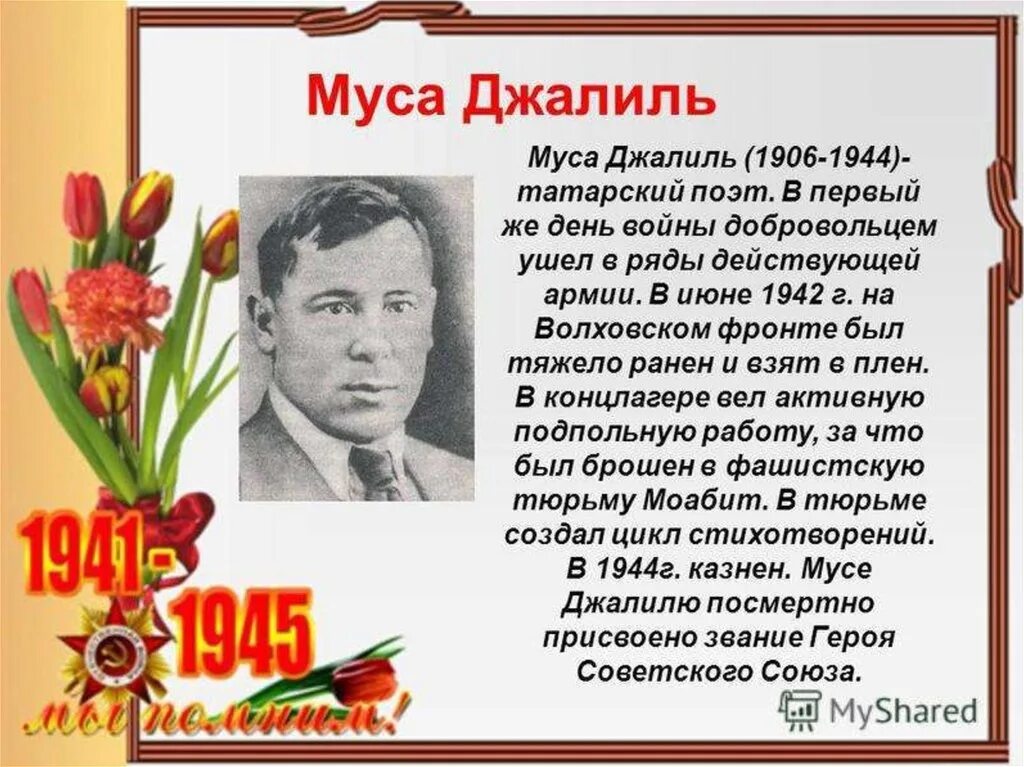 Муса Джалиль

Муса Джалиль (1906-1944)- татарский поэт. В первый же день войны добровольцем ушел в ряды действующей армии. В июне 1942 г. на Волховском фронте был тяжело ранен и взят в плен. В концлагере вел активную подпольную работу, за что был брошен в фашистскую тюрьму Моабит. В тюрьме создал цикл стихотворений. В 1944г. казнен. Мусе Джалилю посмертно присвоено звание Героя Советского Союза.

1941-1945

мы помним!

MyShared